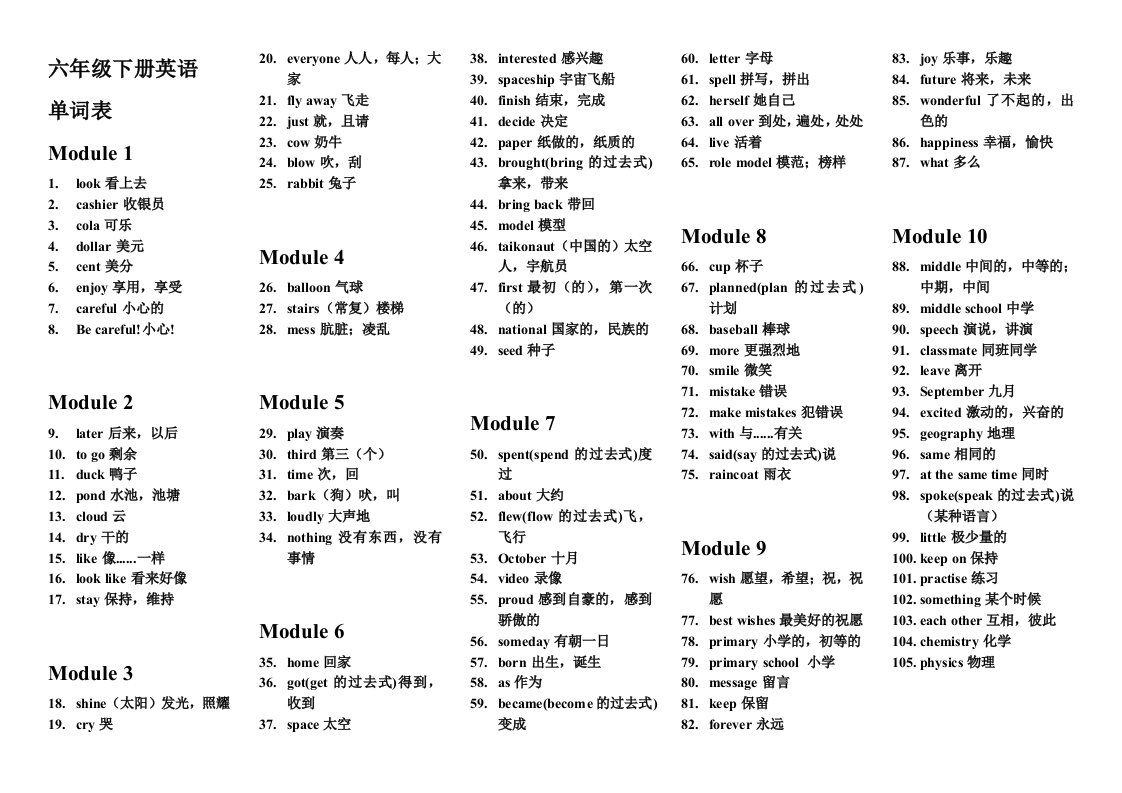 六年级下册英语

单词表

Module 1
1. look 看上去
2. cashier 收银员
3. cola 可乐
4. dollar 美元
5. cent 美分
6. enjoy 享用，享受
7. careful 小心的
8. Be careful! 小心!

Module 2
9. later 后来，以后
10. to go 剩余
11. duck 鸭子
12. pond 水池，池塘
13. cloud 云
14. dry 干的
15. like 像......一样
16. look like 看来好像
17. stay 保持，维持

Module 3
18. shine（太阳）发光，照耀
19. cry 哭

20. everyone 人人，每人；大家
21. fly away 飞走
22. just 就，且请
23. cow 奶牛
24. blow 吹，刮
25. rabbit 兔子

Module 4
26. balloon 气球
27. stairs（常复）楼梯
28. mess 肮脏；凌乱

Module 5
29. play 演奏
30. third 第三（个）
31. time 次，回
32. bark（狗）吠，叫
33. loudly 大声地
34. nothing 没有东西，没有事情

Module 6
35. home 回家
36. got(get 的过去式)得到，收到
37. space 太空

38. interested 感兴趣
39. spaceship 宇宙飞船
40. finish 结束，完成
41. decide 决定
42. paper 纸做的，纸质的
43. brought(bring 的过去式)拿来，带来
44. bring back 带回
45. model 模型
46. taikonaut（中国的）太空人，宇航员
47. first 最初（的），第一次（的）
48. national 国家的，民族的
49. seed 种子

Module 7
50. spent(spend 的过去式)度过
51. about 大约
52. flew(flow 的过去式)飞，飞行
53. October 十月
54. video 录像
55. proud 感到自豪的，感到骄傲的
56. someday 有朝一日
57. born 出生，诞生
58. as 作为
59. became(become 的过去式)变成

60. letter 字母
61. spell 拼写，拼出
62. herself 她自己
63. all over 到处，遍处，处处
64. live 活着
65. role model 模范；榜样

Module 8
66. cup 杯子
67. planned(plan 的过去式)计划
68. baseball 棒球
69. more 更强烈地
70. smile 微笑
71. mistake 错误
72. make mistakes 犯错误
73. with 与......有关
74. said(say 的过去式)说
75. raincoat 雨衣

Module 9
76. wish 愿望，希望；祝，祝愿
77. best wishes 最美好的祝愿
78. primary 小学的，初等的
79. primary school 小学
80. message 留言
81. keep 保留
82. forever 永远

83. joy 乐事，乐趣
84. future 将来，未来
85. wonderful 了不起的，出色的
86. happiness 幸福，愉快
87. what 多么

Module 10
88. middle 中间的，中等的；中期，中间
89. middle school 中学
90. speech 演说，讲演
91. classmate 同班同学
92. leave 离开
93. September 九月
94. excited 激动的，兴奋的
95. geography 地理
96. same 相同的
97. at the same time 同时
98. spoke(speak 的过去式)说（某种语言）
99. little 极少量的
100. keep on 保持
101. practise 练习
102. something 某个时候
103. each other 互相，彼此
104. chemistry 化学
105. physics 物理